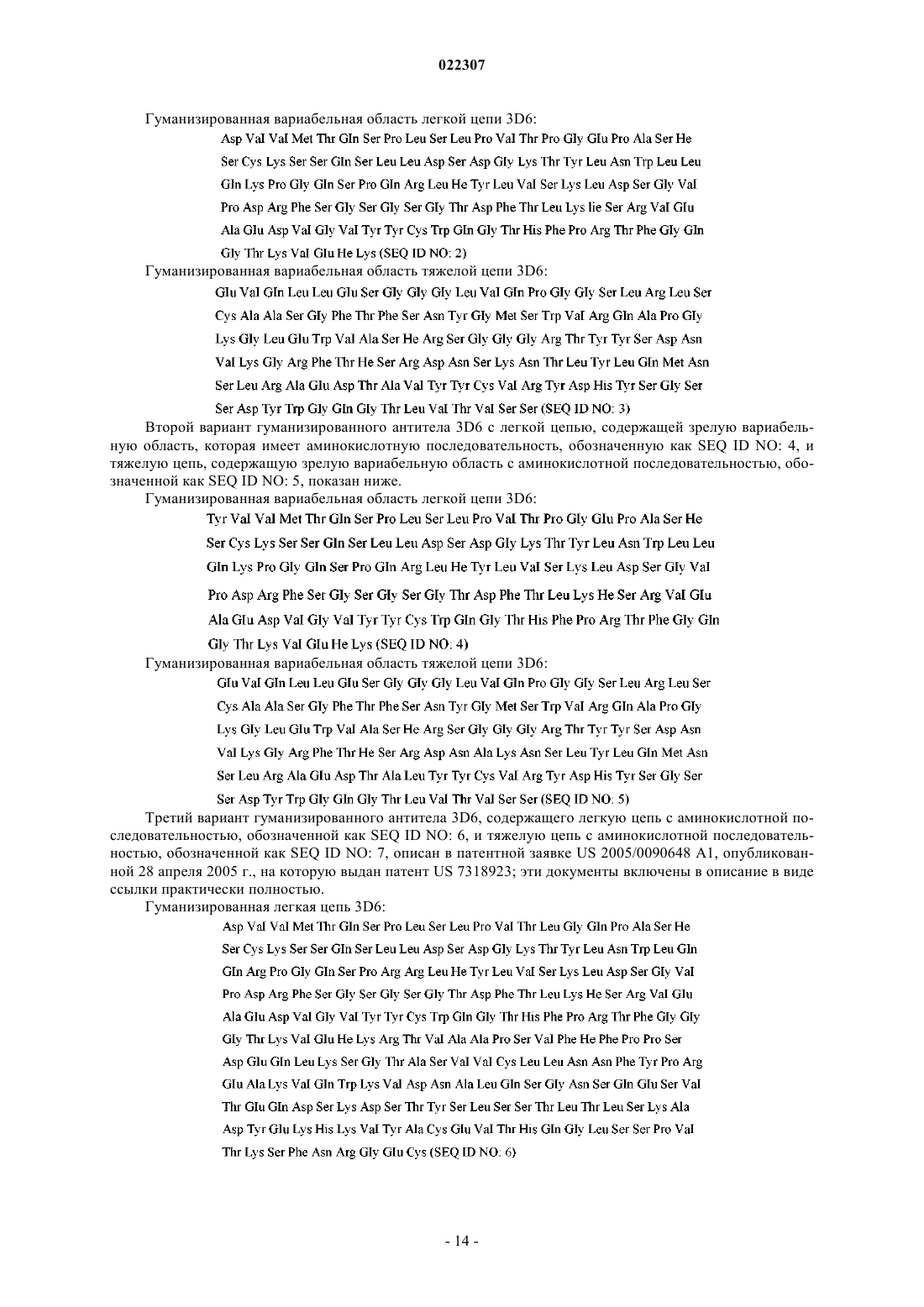 022307

Гуманизированная вариабельная область легкой цепи 3D6:

Asp Val Val Met Thr Gln Ser Pro Leu Ser Leu Pro Val Thr Pro Gly Glu Pro Ala Ser He Ser Cys Lys Ser Ser Gln Ser Leu Leu Asp Ser Asp Gly Lys Thr Tyr Leu Asn Trp Leu Leu Gln Lys Pro Gly Gln Ser Pro Gln Arg Leu He Tyr Leu Val Ser Lys Leu Asp Ser Gly Val Pro Asp Arg Phe Ser Gly Ser Gly Ser Gly Thr Asp Phe Thr Leu Lys lie Ser Arg Val Glu Ala Glu Asp Val Gly Val Tyr Tyr Cys Trp Gln Gly Thr His Phe Pro Arg Thr Phe Gly Gln Gly Thr Lys Val Glu He Lys (SEQ ID NO: 2)

Гуманизированная вариабельная область тяжелой цепи 3D6:

Glu Val Gln Leu Leu Glu Ser Gly Gly Gly Leu Val Gln Pro Gly Gly Ser Leu Arg Leu Ser Cys Ala Ala Ser Gly Phe Thr Phe Ser Asn Tyr Gly Met Ser Trp Val Arg Gln Ala Pro Gly Lys Gly Leu Glu Trp Val Ala Ser He Arg Ser Gly Gly Gly Arg Thr Tyr Tyr Ser Asp Asn Val Lys Gly Arg Phe Thr He Ser Arg Asp Asn Ser Lys Asn Thr Leu Tyr Leu Gln Met Asn Ser Leu Arg Ala Glu Asp Thr Ala Val Tyr Tyr Cys Val Arg Tyr Asp His Tyr Ser Gly Ser Ser Asp Tyr Trp Gly Gln Gly Thr Leu Val Thr Val Ser Ser (SEQ ID NO: 3)

Второй вариант гуманизированного антитела 3D6 с легкой цепью, содержащей зрелую вариабельную область, которая имеет аминокислотную последовательность, обозначенную как SEQ ID NO: 4, и тяжелую цепь, содержащую зрелую вариабельную область с аминокислотной последовательностью, обозначенной как SEQ ID NO: 5, показан ниже.

Гуманизированная вариабельная область легкой цепи 3D6:

Tyr Val Val Met Thr Gln Ser Pro Leu Ser Leu Pro Val Thr Pro Gly Glu Pro Ala Ser He Ser Cys Lys Ser Ser Gln Ser Leu Leu Asp Ser Asp Gly Lys Thr Tyr Leu Asn Trp Leu Leu Gln Lys Pro Gly Gln Ser Pro Gln Arg Leu He Tyr Leu Val Ser Lys Leu Asp Ser Gly Val Pro Asp Arg Phe Ser Gly Ser Gly Ser Gly Thr Asp Phe Thr Leu Lys He Ser Arg Val Glu Ala Glu Asp Val Gly Val Tyr Tyr Cys Trp Gln Gly Thr His Phe Pro Arg Thr Phe Gly Gln Gly Thr Lys Val Glu He Lys (SEQ ID NO: 4)

Гуманизированная вариабельная область тяжелой цепи 3D6:

Glu Val Gln Leu Leu Glu Ser Gly Gly Gly Leu Val Gln Pro Gly Gly Ser Leu Arg Leu Ser Cys Ala Ala Ser Gly Phe Thr Phe Ser Asn Tyr Gly Met Ser Trp Val Arg Gln Ala Pro Gly Lys Gly Leu Glu Trp Val Ala Ser He Arg Ser Gly Gly Gly Arg Thr Tyr Tyr Ser Asp Asn Val Lys Gly Arg Phe Thr He Ser Arg Asp Asn Ala Lys Asn Ser Leu Tyr Leu Gln Met Asn Ser Leu Arg Ala Glu Asp Thr Ala Leu Tyr Tyr Cys Val Arg Tyr Asp His Tyr Ser Gly Ser Ser Asp Tyr Trp Gly Gln Gly Thr Leu Val Thr Val Ser Ser (SEQ ID NO: 5)

Третий вариант гуманизированного антитела 3D6, содержащего легкую цепь с аминокислотной последовательностью, обозначенной как SEQ ID NO: 6, и тяжелую цепь с аминокислотной последовательностью, обозначенной как SEQ ID NO: 7, описан в патентной заявке US 2005/0090648 A1, опубликованной 28 апреля 2005 г., на которую выдан патент US 7318923; эти документы включены в описание в виде ссылки практически полностью.

Гуманизированная легкая цепь 3D6:

Asp Val Val Met Thr Gln Ser Pro Leu Ser Leu Pro Val Thr Leu Gly Gln Pro Ala Ser He Ser Cys Lys Ser Ser Gln Ser Leu Leu Asp Ser Asp Gly Lys Thr Tyr Leu Asn Trp Leu Gln Gln Arg Pro Gly Gln Ser Pro Arg Arg Leu He Tyr Leu Val Ser Lys Leu Asp Ser Gly Val Pro Asp Arg Phe Ser Gly Ser Gly Ser Gly Thr Asp Phe Thr Leu Lys He Ser Arg Val Glu Ala Glu Asp Val Gly Val Tyr Tyr Cys Trp Gln Gly Thr His Phe Pro Arg Thr Phe Gly Gly Gly Thr Lys Val Glu He Lys Arg Thr Val Ala Ala Pro Ser Val Phe He Phe Pro Pro Ser Asp Glu Gln Leu Lys Ser Gly Thr Ala Ser Val Val Cys Leu Leu Asn Asn Phe Tyr Pro Arg Glu Ala Lys Val Gln Trp Lys Val Asp Asn Ala Leu Gln Ser Gly Asn Ser Gln Glu Ser Val Thr Glu Gln Asp Ser Lys Asp Ser Thr Tyr Ser Leu Ser Ser Thr Leu Thr Leu Ser Lys Ala Asp Tyr Glu Lys His Lys Val Tyr Ala Cys Glu Val Thr His Gln Gly Leu Ser Ser Pro Val Thr Lys Ser Phe Asn Arg Gly Glu Cys (SEQ ID NO: 6)

- 14 -